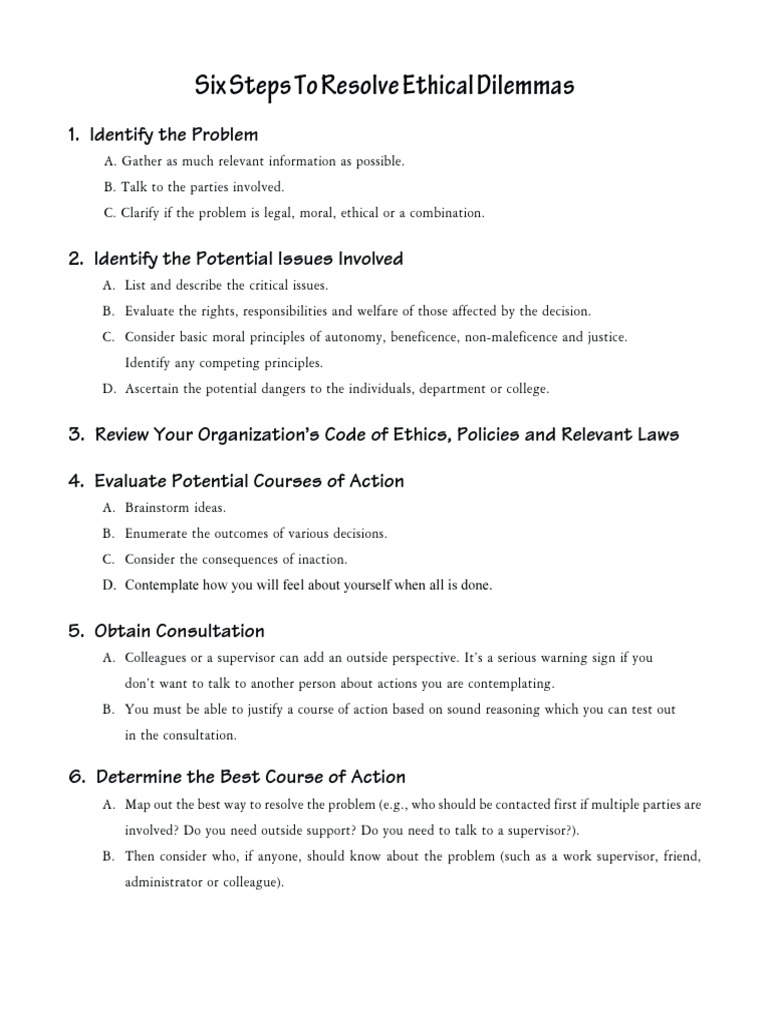 Six Steps To Resolve Ethical Dilemmas

1. Identify the Problem

A. Gather as much relevant information as possible.

B. Talk to the parties involved.

C. Clarify if the problem is legal, moral, ethical or a combination.

2. Identify the Potential Issues Involved

A. List and describe the critical issues.

B. Evaluate the rights, responsibilities and welfare of those affected by the decision.

C. Consider basic moral principles of autonomy, beneficence, non-maleficence and justice. Identify any competing principles.

D. Ascertain the potential dangers to the individuals, department or college.

3. Review Your Organization's Code of Ethics, Policies and Relevant Laws

4. Evaluate Potential Courses of Action

A. Brainstorm ideas.

B. Enumerate the outcomes of various decisions.

C. Consider the consequences of inaction.

D. Contemplate how you will feel about yourself when all is done.

5. Obtain Consultation

A. Colleagues or a supervisor can add an outside perspective. It's a serious warning sign if you don't want to talk to another person about actions you are contemplating.

B. You must be able to justify a course of action based on sound reasoning which you can test out in the consultation.

6. Determine the Best Course of Action

A. Map out the best way to resolve the problem (e.g., who should be contacted first if multiple parties are involved? Do you need outside support? Do you need to talk to a supervisor?).

B. Then consider who, if anyone, should know about the problem (such as a work supervisor, friend, administrator or colleague).